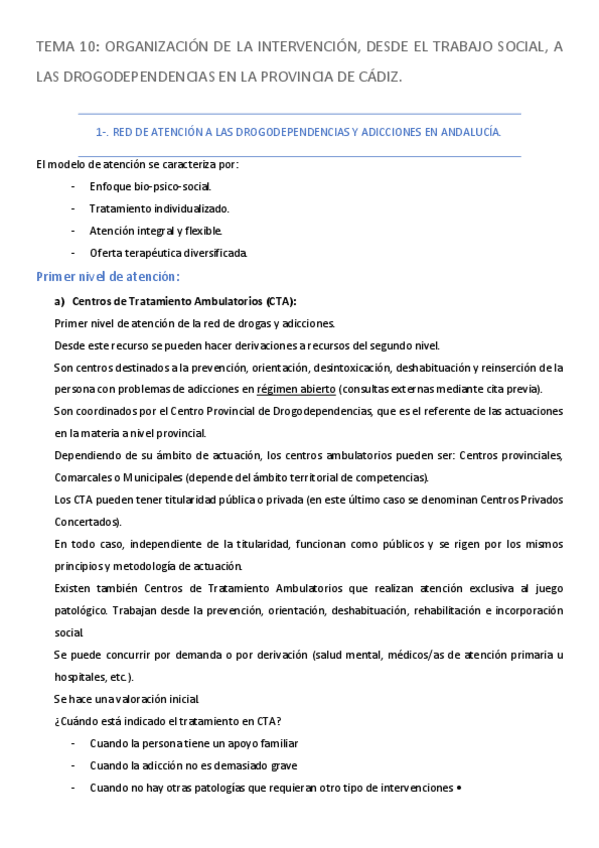 TEMA 10: ORGANIZACIÓN DE LA INTERVENCIÓN, DESDE EL TRABAJO SOCIAL, A LAS DROGODEPENDENCIAS EN LA PROVINCIA DE CÁDIZ.

1-. RED DE ATENCIÓN A LAS DROGODEPENDENCIAS Y ADICCIONES EN ANDALUCÍA.

El modelo de atención se caracteriza por:

- Enfoque bio-psico-social.
- Tratamiento individualizado.
- Atención integral y flexible.
- Oferta terapéutica diversificada.

Primer nivel de atención:

a) Centros de Tratamiento Ambulatorios (CTA):

Primer nivel de atención de la red de drogas y adicciones.

Desde este recurso se pueden hacer derivaciones a recursos del segundo nivel.

Son centros destinados a la prevención, orientación, desintoxicación, deshabituación y reinserción de la persona con problemas de adicciones en régimen abierto (consultas externas mediante cita previa).

Son coordinados por el Centro Provincial de Drogodependencias, que es el referente de las actuaciones en la materia a nivel provincial.

Dependiendo de su ámbito de actuación, los centros ambulatorios pueden ser: Centros provinciales, Comarcales o Municipales (depende del ámbito territorial de competencias).

Los CTA pueden tener titularidad pública o privada (en este último caso se denominan Centros Privados Concertados).

En todo caso, independiente de la titularidad, funcionan como públicos y se rigen por los mismos principios y metodología de actuación.

Existen también Centros de Tratamiento Ambulatorios que realizan atención exclusiva al juego patológico. Trabajan desde la prevención, orientación, deshabituación, rehabilitación e incorporación social.

Se puede concurrir por demanda o por derivación (salud mental, médicos/as de atención primaria u hospitales, etc.).

Se hace una valoración inicial.

¿Cuándo está indicado el tratamiento en CTA?

- Cuando la persona tiene un apoyo familiar
- Cuando la adicción no es demasiado grave
- Cuando no hay otras patologías que requieran otro tipo de intervenciones •